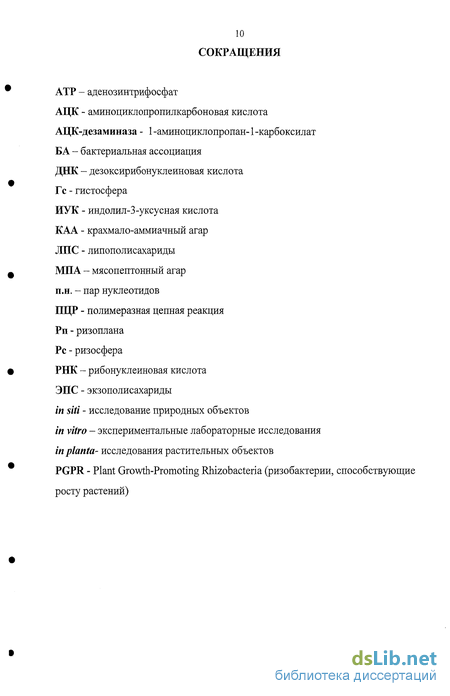 10

СОКРАЩЕНИЯ

АТР – аденозинтрифосфат

АЦК - аминоциклопропилкарбоновая кислота

АЦК-дезаминаза - 1-аминоциклопропан-1-карбоксилат

БА – бактериальная ассоциация

ДНК – дезоксирибонуклеиновая кислота

Гс - гистосфера

ИУК - индолил-3-уксусная кислота

КАА - крахмало-аммиачный агар

ЛПС - липополисахариды

МПА – мясопептонный агар

п.н. – пар нуклеотидов

ПЦР - полимеразная цепная реакция

Рп - ризоплана

Рс - ризосфера

РНК – рибонуклеиновая кислота

ЭПС - экзополисахариды

in siti - исследование природных объектов

in vitro – экспериментальные лабораторные исследования

in planta- исследования растительных объектов

PGPR - Plant Growth-Promoting Rhizobacteria (ризобактерии, способствующие росту растений)

dsLib.net
библиотека диссертаций